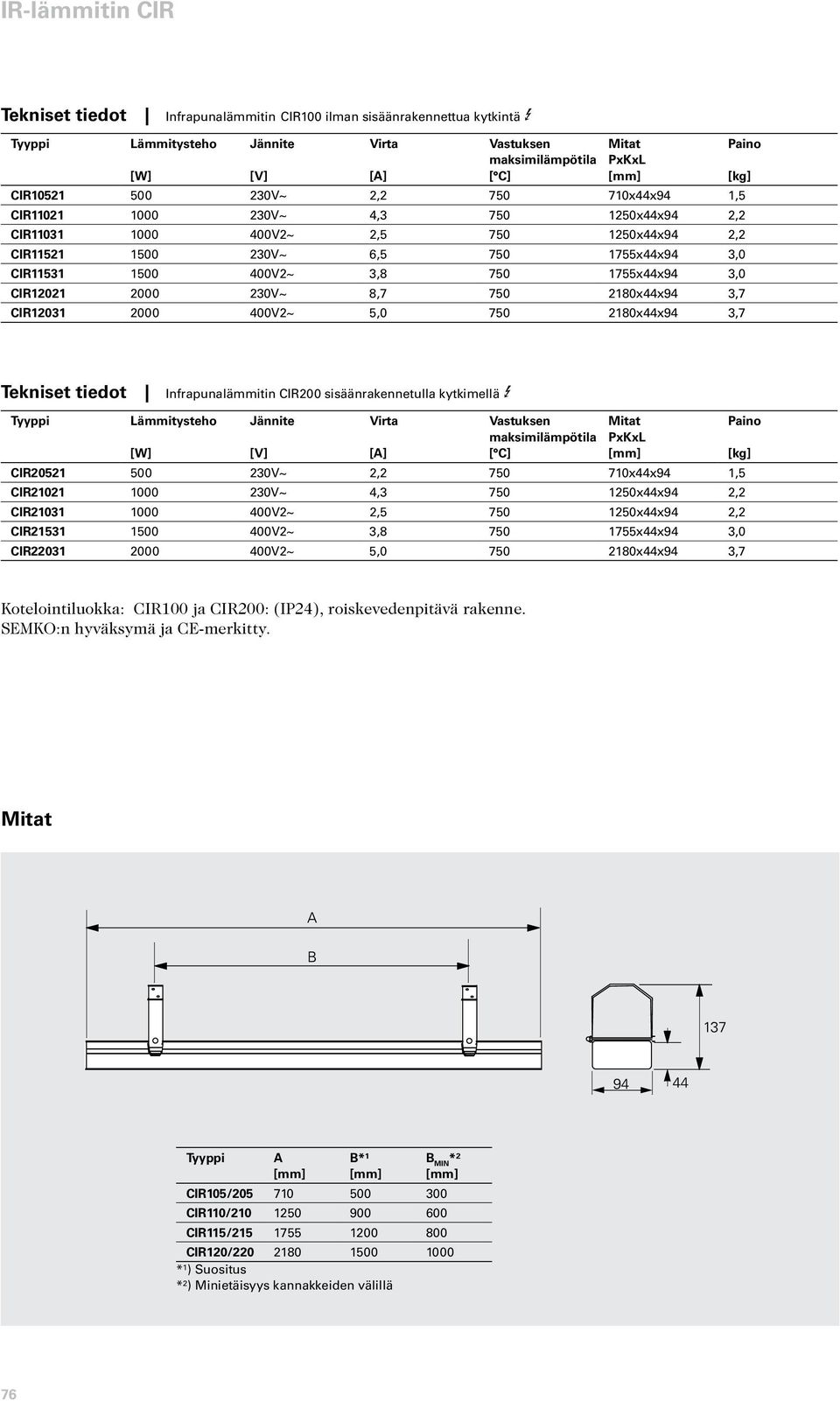 IR-lämmitin CIR

Tekniset tiedot | Infrapunalämmitin CIR100 ilman sisäänrakennettua kytkintä

| Tyyppi | Lämmitysteho [W] | Jännite [V] | Virta [A] | Vastuksen maksimilämpötila [°C] | Mitat PxKxL [mm] | Paino [kg] |
|---|---|---|---|---|---|---|
| CIR10521 | 500 | 230V~ | 2,2 | 750 | 710x44x94 | 1,5 |
| CIR11021 | 1000 | 230V~ | 4,3 | 750 | 1250x44x94 | 2,2 |
| CIR11031 | 1000 | 400V2~ | 2,5 | 750 | 1250x44x94 | 2,2 |
| CIR11521 | 1500 | 230V~ | 6,5 | 750 | 1755x44x94 | 3,0 |
| CIR11531 | 1500 | 400V2~ | 3,8 | 750 | 1755x44x94 | 3,0 |
| CIR12021 | 2000 | 230V~ | 8,7 | 750 | 2180x44x94 | 3,7 |
| CIR12031 | 2000 | 400V2~ | 5,0 | 750 | 2180x44x94 | 3,7 |

Tekniset tiedot | Infrapunalämmitin CIR200 sisäänrakennetulla kytkimellä

| Tyyppi | Lämmitysteho [W] | Jännite [V] | Virta [A] | Vastuksen maksimilämpötila [°C] | Mitat PxKxL [mm] | Paino [kg] |
|---|---|---|---|---|---|---|
| CIR20521 | 500 | 230V~ | 2,2 | 750 | 710x44x94 | 1,5 |
| CIR21021 | 1000 | 230V~ | 4,3 | 750 | 1250x44x94 | 2,2 |
| CIR21031 | 1000 | 400V2~ | 2,5 | 750 | 1250x44x94 | 2,2 |
| CIR21531 | 1500 | 400V2~ | 3,8 | 750 | 1755x44x94 | 3,0 |
| CIR22031 | 2000 | 400V2~ | 5,0 | 750 | 2180x44x94 | 3,7 |

Kotelointiluokka: CIR100 ja CIR200: (IP24), roiskevedenpitävä rakenne. SEMKO:n hyväksymä ja CE-merkitty.

Mitat

A
B
137
94
44

| Tyyppi | A [mm] | B*¹ [mm] | B$_{MIN}$*² [mm] |
|---|---|---|---|
| CIR105/205 | 710 | 500 | 300 |
| CIR110/210 | 1250 | 900 | 600 |
| CIR115/215 | 1755 | 1200 | 800 |
| CIR120/220 | 2180 | 1500 | 1000 |

*¹) Suositus
*²) Minietäisyys kannakkeiden välillä

76